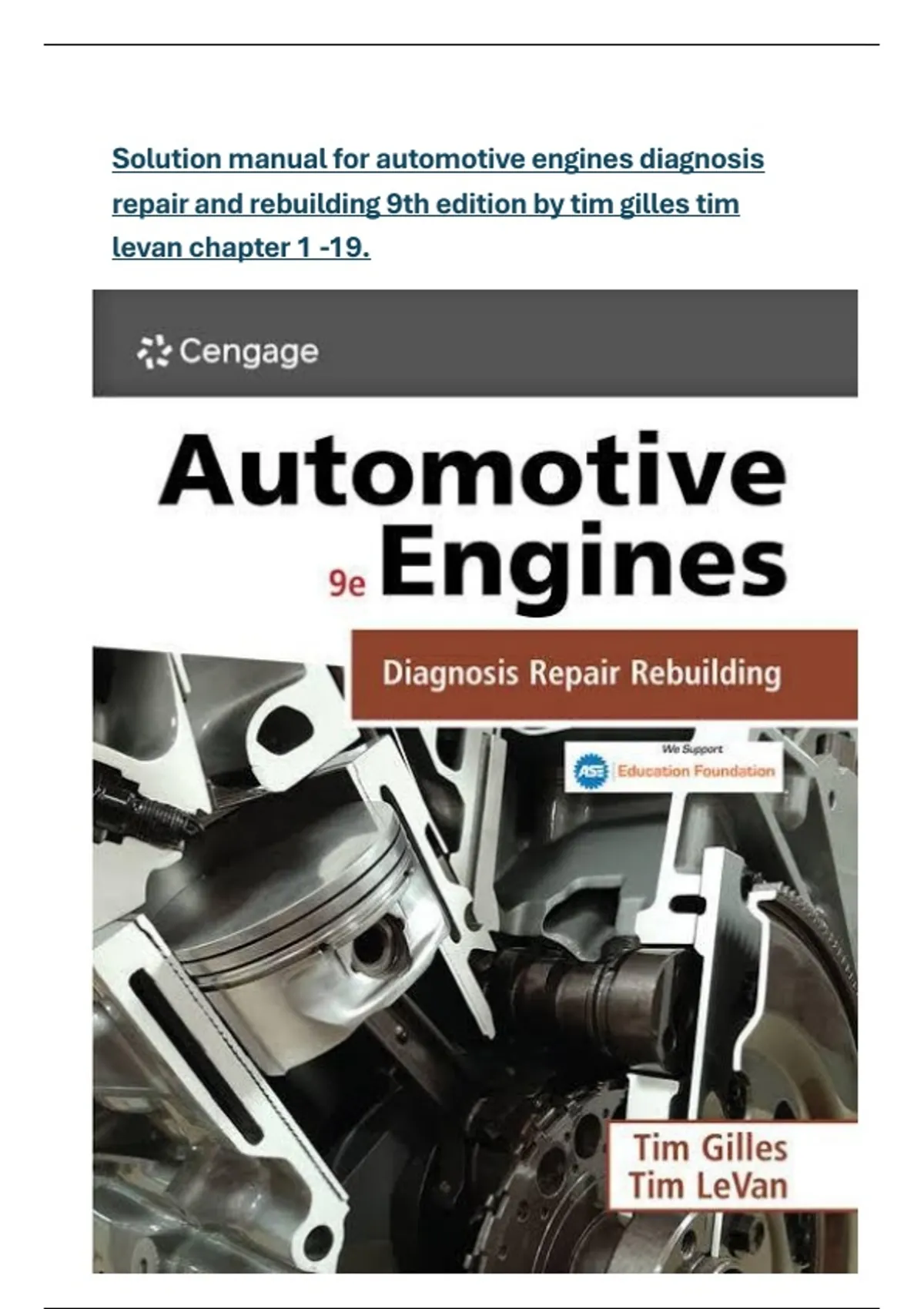 Solution manual for automotive engines diagnosis repair and rebuilding 9th edition by tim gilles tim levan chapter 1 -19.

Cengage

Automotive

9e Engines

Diagnosis Repair Rebuilding

We Support
ASE Education Foundation

Tim Gilles
Tim LeVan